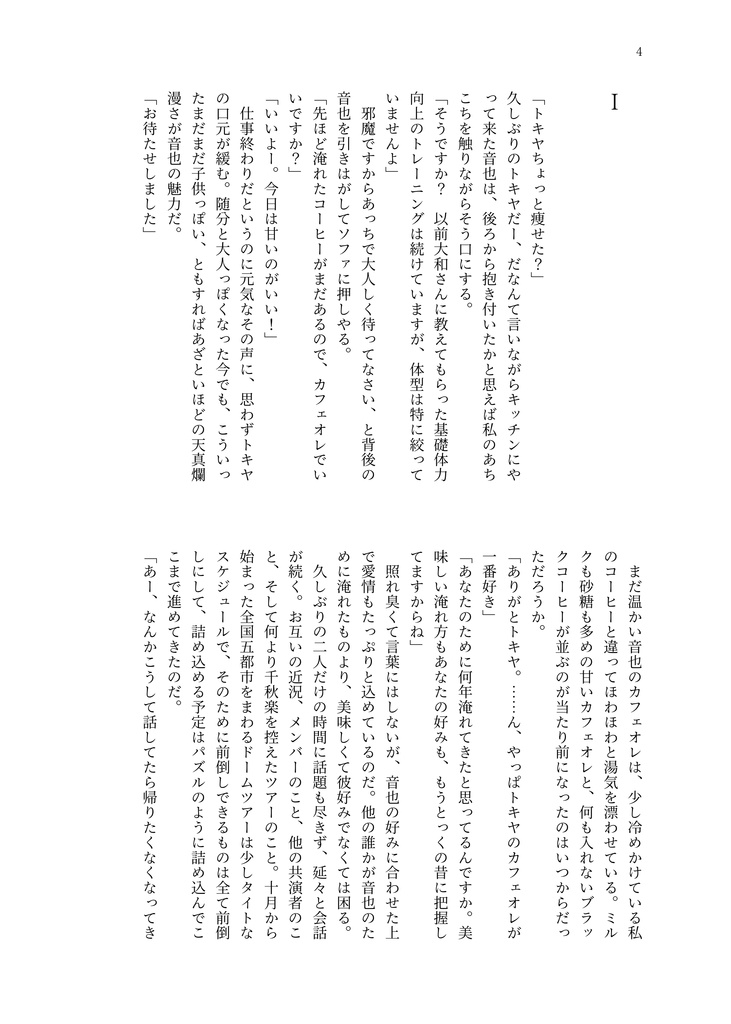 4

I

「トキヤちょっと痩せた？」

久しぶりのトキヤだー、だなんて言いながらキッチンにやって来た音也は、後ろから抱き付いたかと思えば私のあちこちを触りながらそう口にする。

「そうですか？　以前大和さんに教えてもらった基礎体力向上のトレーニングは続けていますが、体型は特に絞っていませんよ」

邪魔ですからあっちで大人しく待ってなさい、と背後の音也を引きはがしてソファに押しやる。

「先ほど淹れたコーヒーがまだあるので、カフェオレでいいですか？」

「いいよー。今日は甘いのがいい！」

仕事終わりだというのに元気なその声に、思わずトキヤの口元が緩む。随分と大人っぽくなった今でも、こういったまだまだ子供っぽい、ともすればあざといほどの天真爛漫さが音也の魅力だ。

「お待たせしました」

まだ温かい音也のカフェオレは、少し冷めかけている私のコーヒーと違ってほわほわと湯気を漂わせている。ミルクも砂糖も多めの甘いカフェオレと、何も入れないブラックコーヒーが並ぶのが当たり前になったのはいつからだっただろうか。

「ありがとトキヤ。……ん、やっぱトキヤのカフェオレが一番好き」

「あなたのために何年淹れてきたと思ってるんですか。美味しい淹れ方もあなたの好みも、もうとっくの昔に把握してますからね」

照れ臭くて言葉にはしないが、音也の好みに合わせた上で愛情もたっぷりと込めているのだ。他の誰かが音也のために淹れたものより、美味しくて彼好みでなくては困る。

久しぶりの二人だけの時間に話題も尽きず、延々と会話が続く。お互いの近況、メンバーのこと、他の共演者のこと、そして何より千秋楽を控えたツアーのこと。十月から始まった全国五都市をまわるドームツアーは少しタイトなスケジュールで、そのために前倒しできるものは全て前倒しにして、詰め込める予定はパズルのように詰め込んでここまで進めてきたのだ。

「あー、なんかこうして話してたら帰りたくなくなってき